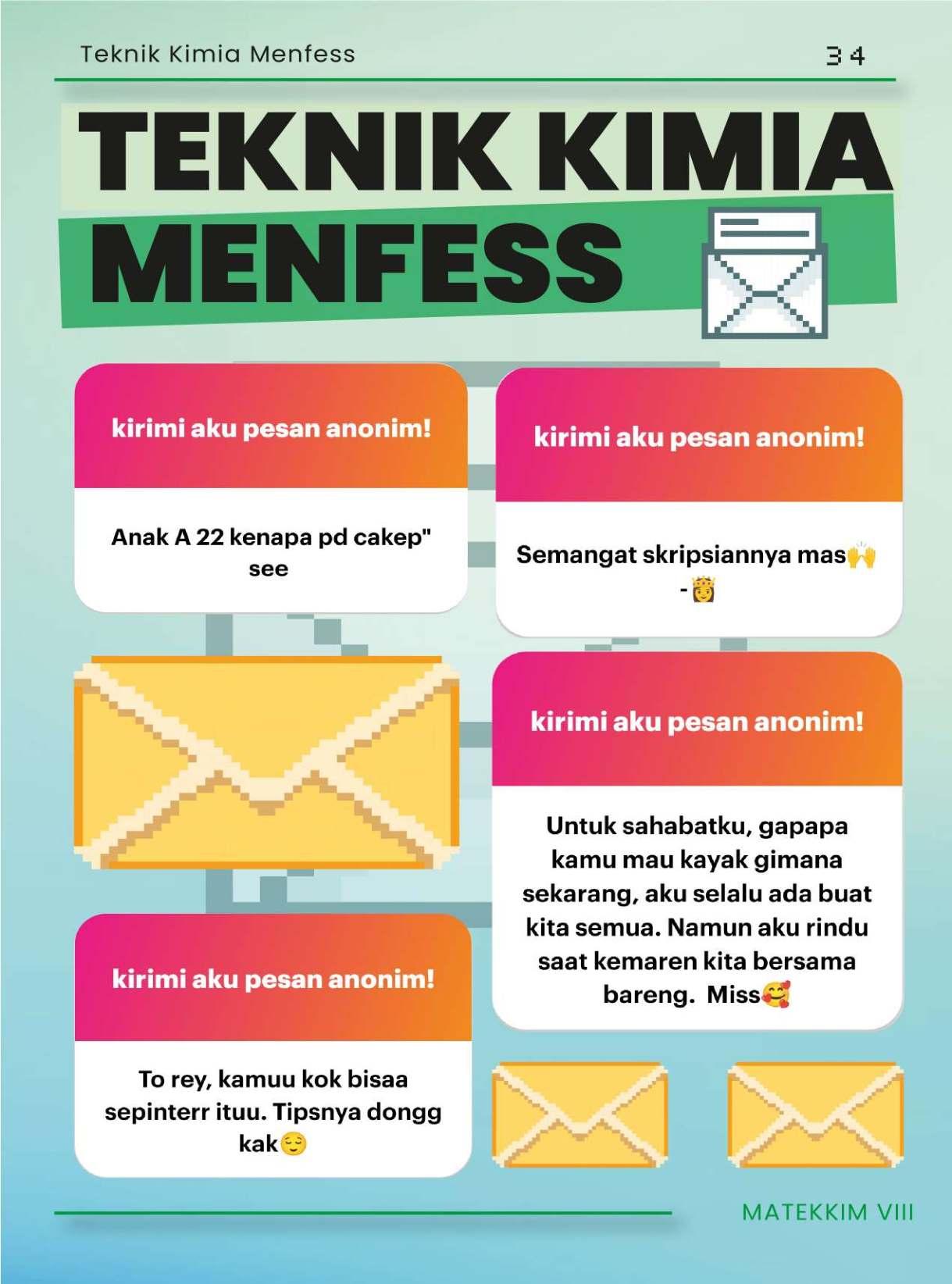 Teknik Kimia Menfess

34

TEKNIK KIMIA MENFESS

kirimi aku pesan anonim!

Anak A 22 kenapa pd cakep" see

kirimi aku pesan anonim!

Semangat skripsiannya mas🙌 -👸

kirimi aku pesan anonim!

Untuk sahabatku, gapapa kamu mau kayak gimana sekarang, aku selalu ada buat kita semua. Namun aku rindu saat kemaren kita bersama bareng. Miss🥰

kirimi aku pesan anonim!

To rey, kamuu kok bisaa sepinterr ituu. Tipsnya dongg kak😌

MATEKKIM VIII